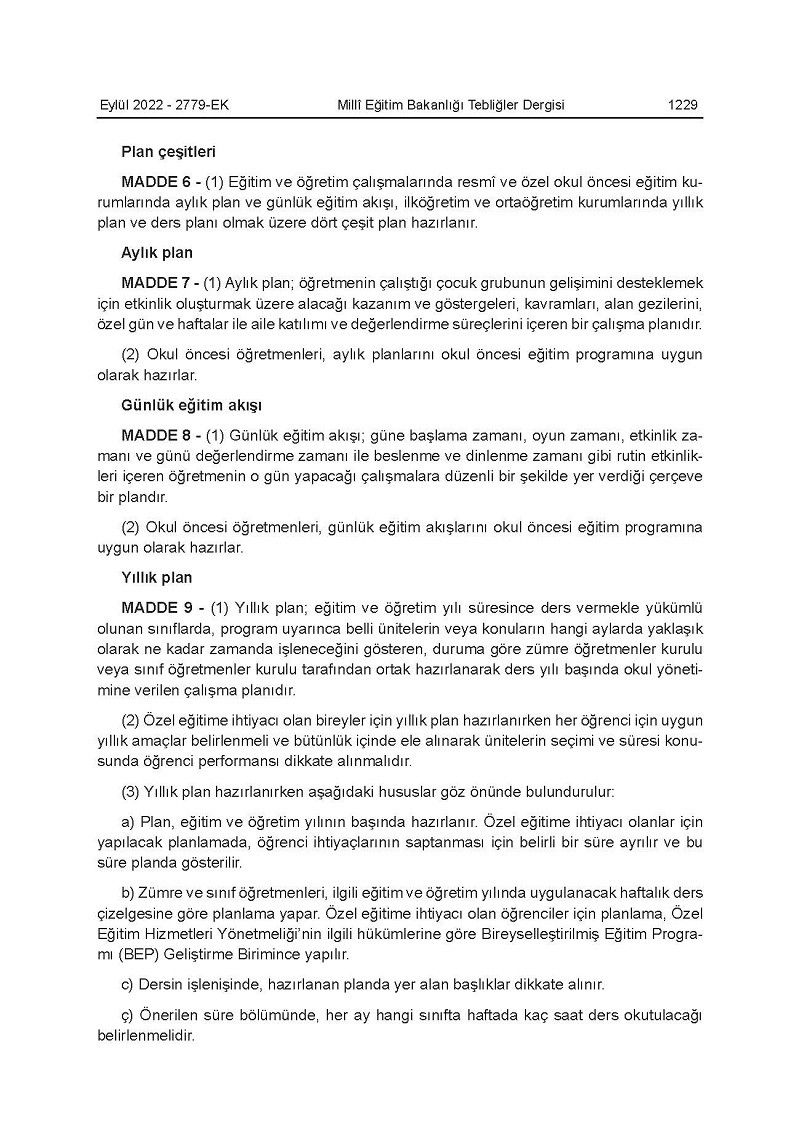 Eylül 2022 - 2779-EK Millî Eğitim Bakanlığı Tebliğler Dergisi 1229

Plan çeşitleri

MADDE 6 - (1) Eğitim ve öğretim çalışmalarında resmî ve özel okul öncesi eğitim kurumlarında aylık plan ve günlük eğitim akışı, ilköğretim ve ortaöğretim kurumlarında yıllık plan ve ders planı olmak üzere dört çeşit plan hazırlanır.

Aylık plan

MADDE 7 - (1) Aylık plan; öğretmenin çalıştığı çocuk grubunun gelişimini desteklemek için etkinlik oluşturmak üzere alacağı kazanım ve göstergeleri, kavramları, alan gezilerini, özel gün ve haftalar ile aile katılımı ve değerlendirme süreçlerini içeren bir çalışma planıdır.

(2) Okul öncesi öğretmenleri, aylık planlarını okul öncesi eğitim programına uygun olarak hazırlar.

Günlük eğitim akışı

MADDE 8 - (1) Günlük eğitim akışı; güne başlama zamanı, oyun zamanı, etkinlik zamanı ve günü değerlendirme zamanı ile beslenme ve dinlenme zamanı gibi rutin etkinlikleri içeren öğretmenin o gün yapacağı çalışmalara düzenli bir şekilde yer verdiği çerçeve bir plandır.

(2) Okul öncesi öğretmenleri, günlük eğitim akışlarını okul öncesi eğitim programına uygun olarak hazırlar.

Yıllık plan

MADDE 9 - (1) Yıllık plan; eğitim ve öğretim yılı süresince ders vermekle yükümlü olunan sınıflarda, program uyarınca belli ünitelerin veya konuların hangi aylarda yaklaşık olarak ne kadar zamanda işleneceğini gösteren, duruma göre zümre öğretmenler kurulu veya sınıf öğretmenler kurulu tarafından ortak hazırlanarak ders yılı başında okul yönetimine verilen çalışma planıdır.

(2) Özel eğitime ihtiyacı olan bireyler için yıllık plan hazırlanırken her öğrenci için uygun yıllık amaçlar belirlenmeli ve bütünlük içinde ele alınarak ünitelerin seçimi ve süresi konusunda öğrenci performansı dikkate alınmalıdır.

(3) Yıllık plan hazırlanırken aşağıdaki hususlar göz önünde bulundurulur:

a) Plan, eğitim ve öğretim yılının başında hazırlanır. Özel eğitime ihtiyacı olanlar için yapılacak planlamada, öğrenci ihtiyaçlarının saptanması için belirli bir süre ayrılır ve bu süre planda gösterilir.

b) Zümre ve sınıf öğretmenleri, ilgili eğitim ve öğretim yılında uygulanacak haftalık ders çizelgesine göre planlama yapar. Özel eğitime ihtiyacı olan öğrenciler için planlama, Özel Eğitim Hizmetleri Yönetmeliği'nin ilgili hükümlerine göre Bireyselleştirilmiş Eğitim Programı (BEP) Geliştirme Birimince yapılır.

c) Dersin işlenişinde, hazırlanan planda yer alan başlıklar dikkate alınır.

ç) Önerilen süre bölümünde, her ay hangi sınıfta haftada kaç saat ders okutulacağı belirlenmelidir.